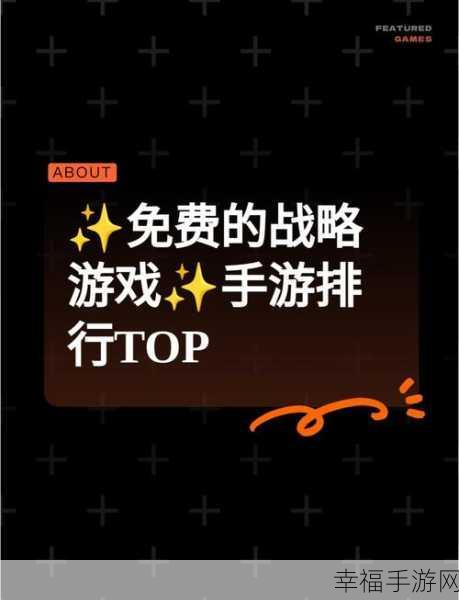 FEATURED
GAMES

ABOUT

✨免费的战略游戏✨手游排行TOP

幸福手游网